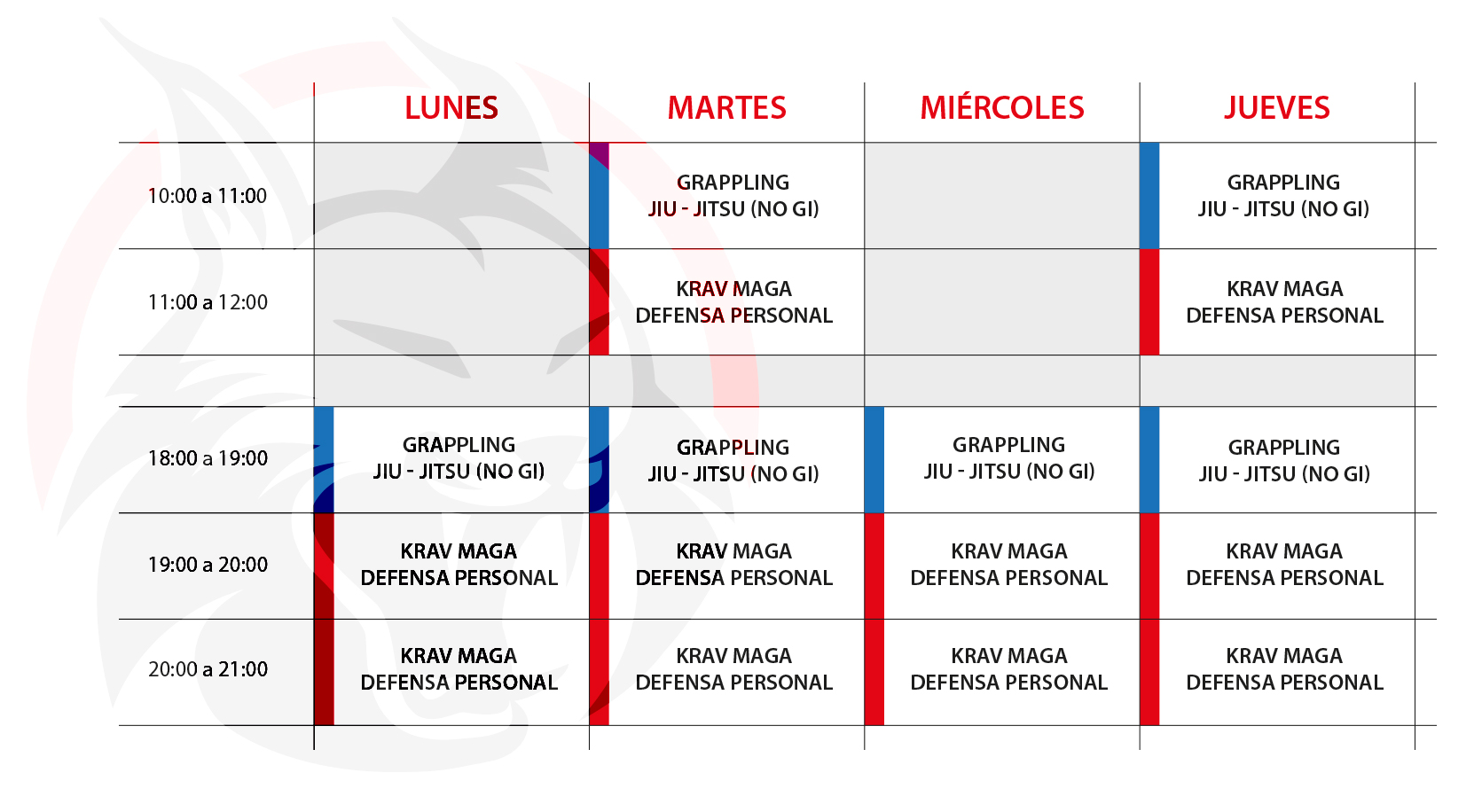 |  | LUNES | MARTES | MIÉRCOLES | JUEVES |
|---|---|---|---|---|
| 10:00 a 11:00 |  | GRAPPLING JIU - JITSU (NO GI) |  | GRAPPLING JIU - JITSU (NO GI) |
| 11:00 a 12:00 |  | KRAV MAGA DEFENSA PERSONAL |  | KRAV MAGA DEFENSA PERSONAL |
|  |  |  |  |  |
| 18:00 a 19:00 | GRAPPLING JIU - JITSU (NO GI) | GRAPPLING JIU - JITSU (NO GI) | GRAPPLING JIU - JITSU (NO GI) | GRAPPLING JIU - JITSU (NO GI) |
| 19:00 a 20:00 | KRAV MAGA DEFENSA PERSONAL | KRAV MAGA DEFENSA PERSONAL | KRAV MAGA DEFENSA PERSONAL | KRAV MAGA DEFENSA PERSONAL |
| 20:00 a 21:00 | KRAV MAGA DEFENSA PERSONAL | KRAV MAGA DEFENSA PERSONAL | KRAV MAGA DEFENSA PERSONAL | KRAV MAGA DEFENSA PERSONAL |